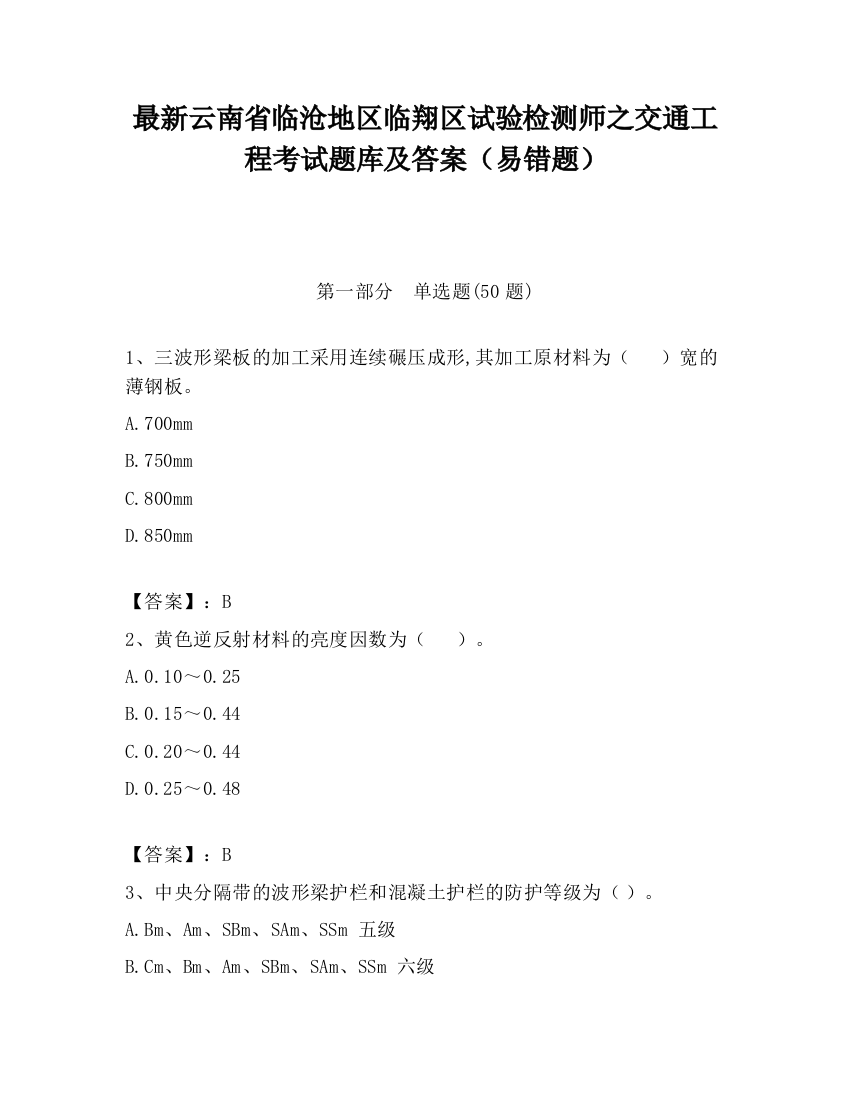 最新云南省临沧地区临翔区试验检测师之交通工程考试题库及答案（易错题）

第一部分　单选题(50 题)

1、三波形梁板的加工采用连续碾压成形,其加工原材料为（　　）宽的薄钢板。

A.700mm

B.750mm

C.800mm

D.850mm

【答案】：B

2、黄色逆反射材料的亮度因数为（　　）。

A.0.10～0.25

B.0.15～0.44

C.0.20～0.44

D.0.25～0.48

【答案】：B

3、中央分隔带的波形梁护栏和混凝土护栏的防护等级为（ ）。

A.Bm、Am、SBm、SAm、SSm 五级

B.Cm、Bm、Am、SBm、SAm、SSm 六级